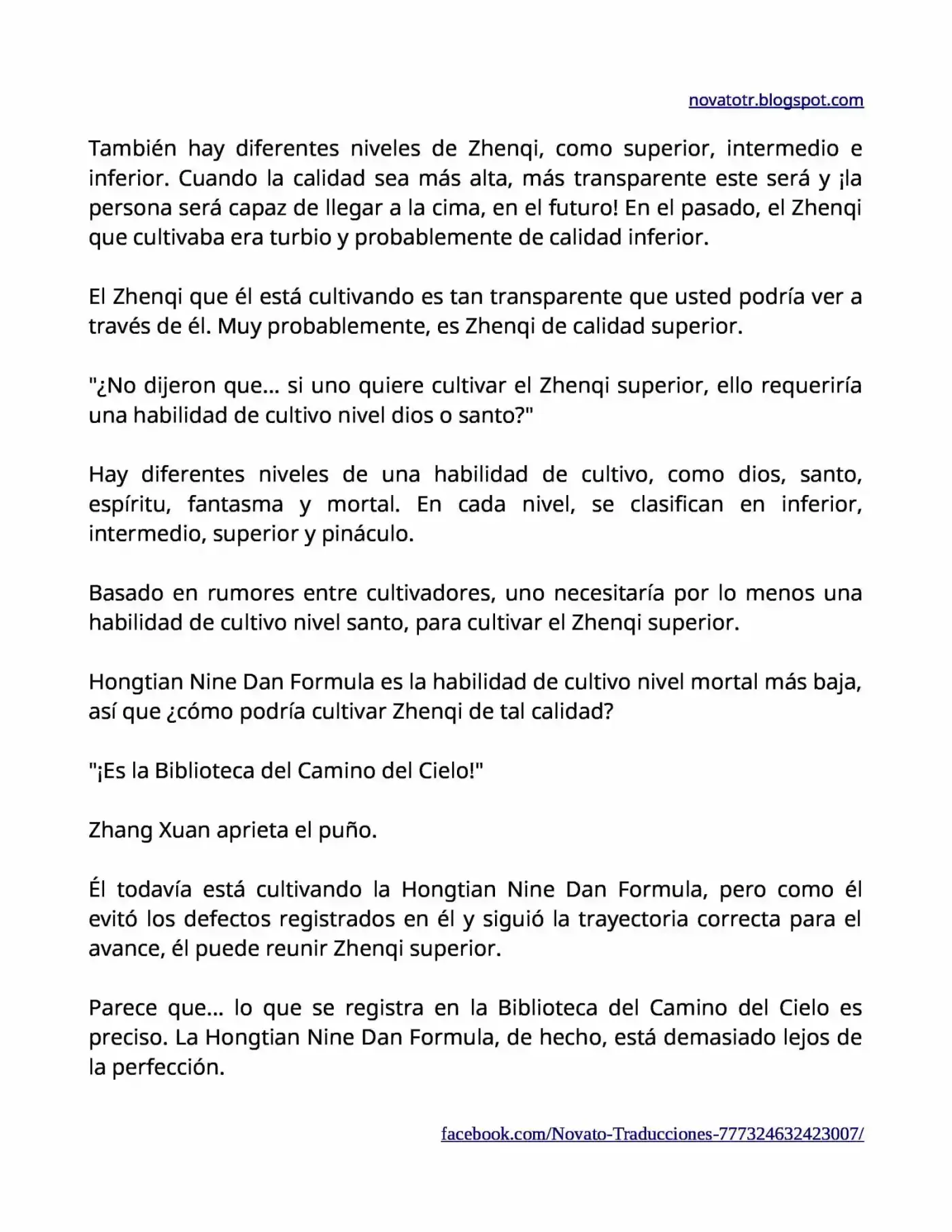 novatotr.blogspot.com

También hay diferentes niveles de Zhenqi, como superior, intermedio e inferior. Cuando la calidad sea más alta, más transparente este será y ¡la persona será capaz de llegar a la cima, en el futuro! En el pasado, el Zhenqi que cultivaba era turbio y probablemente de calidad inferior.

El Zhenqi que él está cultivando es tan transparente que usted podría ver a través de él. Muy probablemente, es Zhenqi de calidad superior.

"¿No dijeron que… si uno quiere cultivar el Zhenqi superior, ello requeriría una habilidad de cultivo nivel dios o santo?"

Hay diferentes niveles de una habilidad de cultivo, como dios, santo, espíritu, fantasma y mortal. En cada nivel, se clasifican en inferior, intermedio, superior y pináculo.

Basado en rumores entre cultivadores, uno necesitaría por lo menos una habilidad de cultivo nivel santo, para cultivar el Zhenqi superior.

Hongtian Nine Dan Formula es la habilidad de cultivo nivel mortal más baja, así que ¿cómo podría cultivar Zhenqi de tal calidad?

"¡Es la Biblioteca del Camino del Cielo!"

Zhang Xuan aprieta el puño.

Él todavía está cultivando la Hongtian Nine Dan Formula, pero como él evitó los defectos registrados en él y siguió la trayectoria correcta para el avance, él puede reunir Zhenqi superior.

Parece que… lo que se registra en la Biblioteca del Camino del Cielo es preciso. La Hongtian Nine Dan Formula, de hecho, está demasiado lejos de la perfección.

facebook.com/Novato-Traducciones-777324632423007/